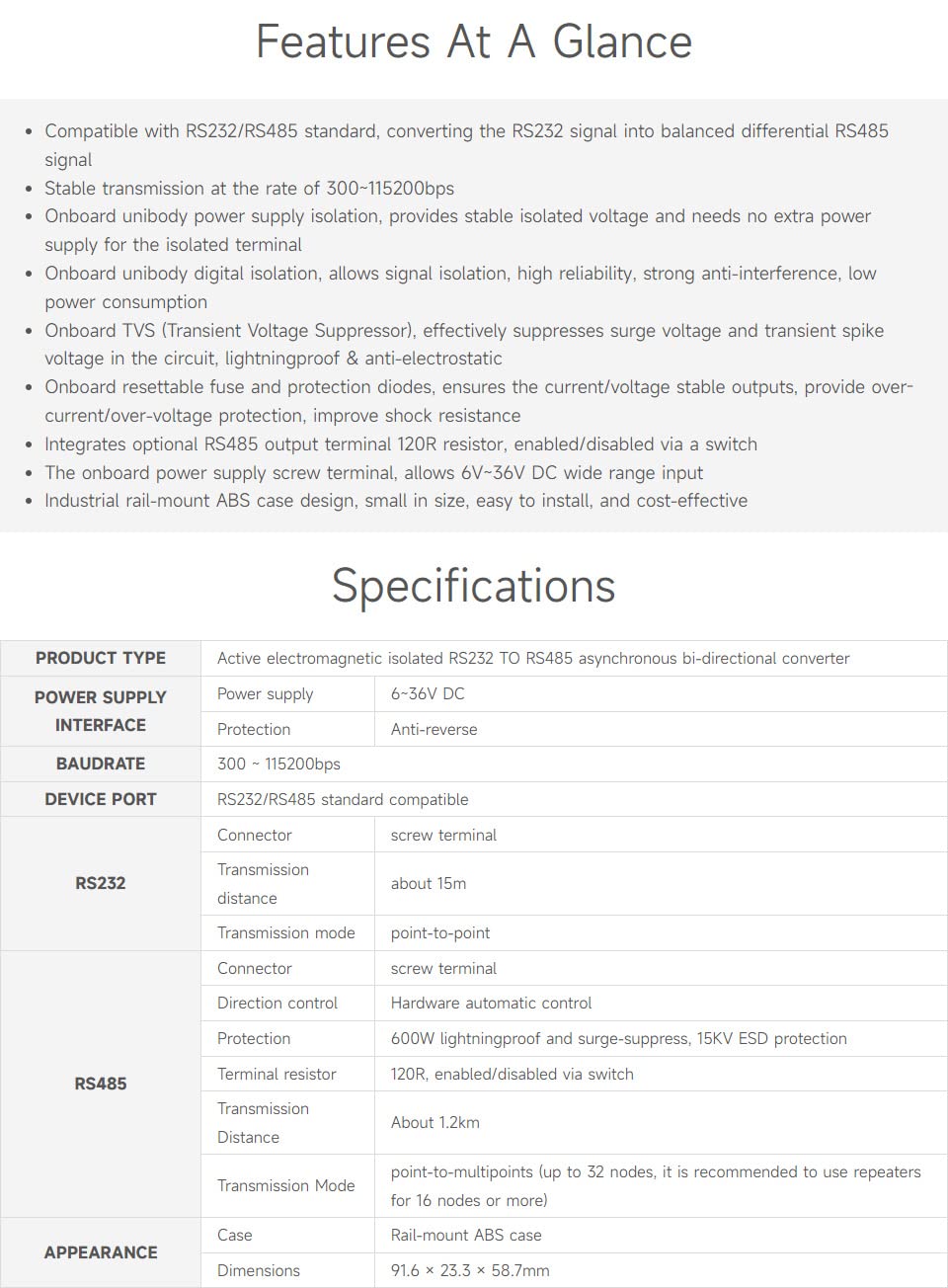 Features At A Glance

- Compatible with RS232/RS485 standard, converting the RS232 signal into balanced differential RS485 signal
- Stable transmission at the rate of 300~115200bps
- Onboard unibody power supply isolation, provides stable isolated voltage and needs no extra power supply for the isolated terminal
- Onboard unibody digital isolation, allows signal isolation, high reliability, strong anti-interference, low power consumption
- Onboard TVS (Transient Voltage Suppressor), effectively suppresses surge voltage and transient spike voltage in the circuit, lightningproof & anti-electrostatic
- Onboard resettable fuse and protection diodes, ensures the current/voltage stable outputs, provide over-current/over-voltage protection, improve shock resistance
- Integrates optional RS485 output terminal 120R resistor, enabled/disabled via a switch
- The onboard power supply screw terminal, allows 6V~36V DC wide range input
- Industrial rail-mount ABS case design, small in size, easy to install, and cost-effective

Specifications

| PRODUCT TYPE | Active electromagnetic isolated RS232 TO RS485 asynchronous bi-directional converter | |
|---|---|---|
| POWER SUPPLY INTERFACE | Power supply | 6~36V DC |
| | Protection | Anti-reverse |
| BAUDRATE | 300 ~ 115200bps | |
| DEVICE PORT | RS232/RS485 standard compatible | |
| RS232 | Connector | screw terminal |
| | Transmission distance | about 15m |
| | Transmission mode | point-to-point |
| RS485 | Connector | screw terminal |
| | Direction control | Hardware automatic control |
| | Protection | 600W lightningproof and surge-suppress, 15KV ESD protection |
| | Terminal resistor | 120R, enabled/disabled via switch |
| | Transmission Distance | About 1.2km |
| | Transmission Mode | point-to-multipoints (up to 32 nodes, it is recommended to use repeaters for 16 nodes or more) |
| APPEARANCE | Case | Rail-mount ABS case |
| | Dimensions | 91.6 × 23.3 × 58.7mm |